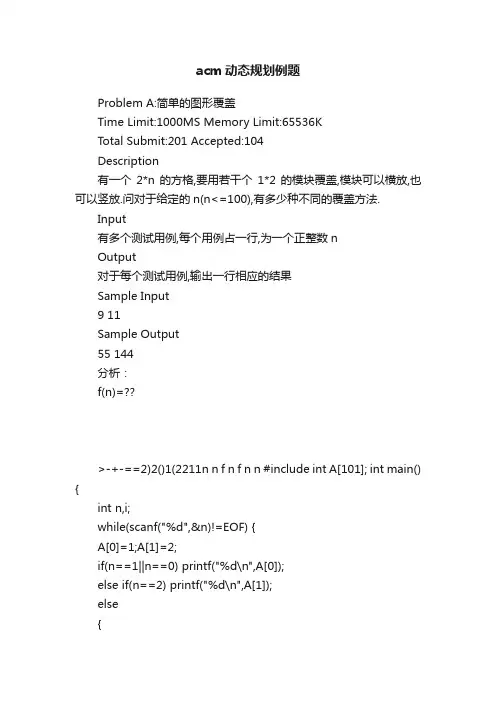 acm 动态规划例题

Problem A:简单的图形覆盖

Time Limit:1000MS Memory Limit:65536K

Total Submit:201 Accepted:104

Description

有一个 2*n 的方格,要用若干个 1*2 的模块覆盖,模块可以横放,也可以竖放.问对于给定的 n(n<=100),有多少种不同的覆盖方法.

Input

有多个测试用例,每个用例占一行,为一个正整数 n

Output

对于每个测试用例,输出一行相应的结果

Sample Input

9 11

Sample Output

55 144

分析：

f(n)=??

>-+-==2)2()1(2211n n f n f n n #include int A[101]; int main()
{
int n,i;
while(scanf("%d",&n)!=EOF) {
A[0]=1;A[1]=2;
if(n==1||n==0) printf("%d\n",A[0]);
else if(n==2) printf("%d\n",A[1]);
else
{